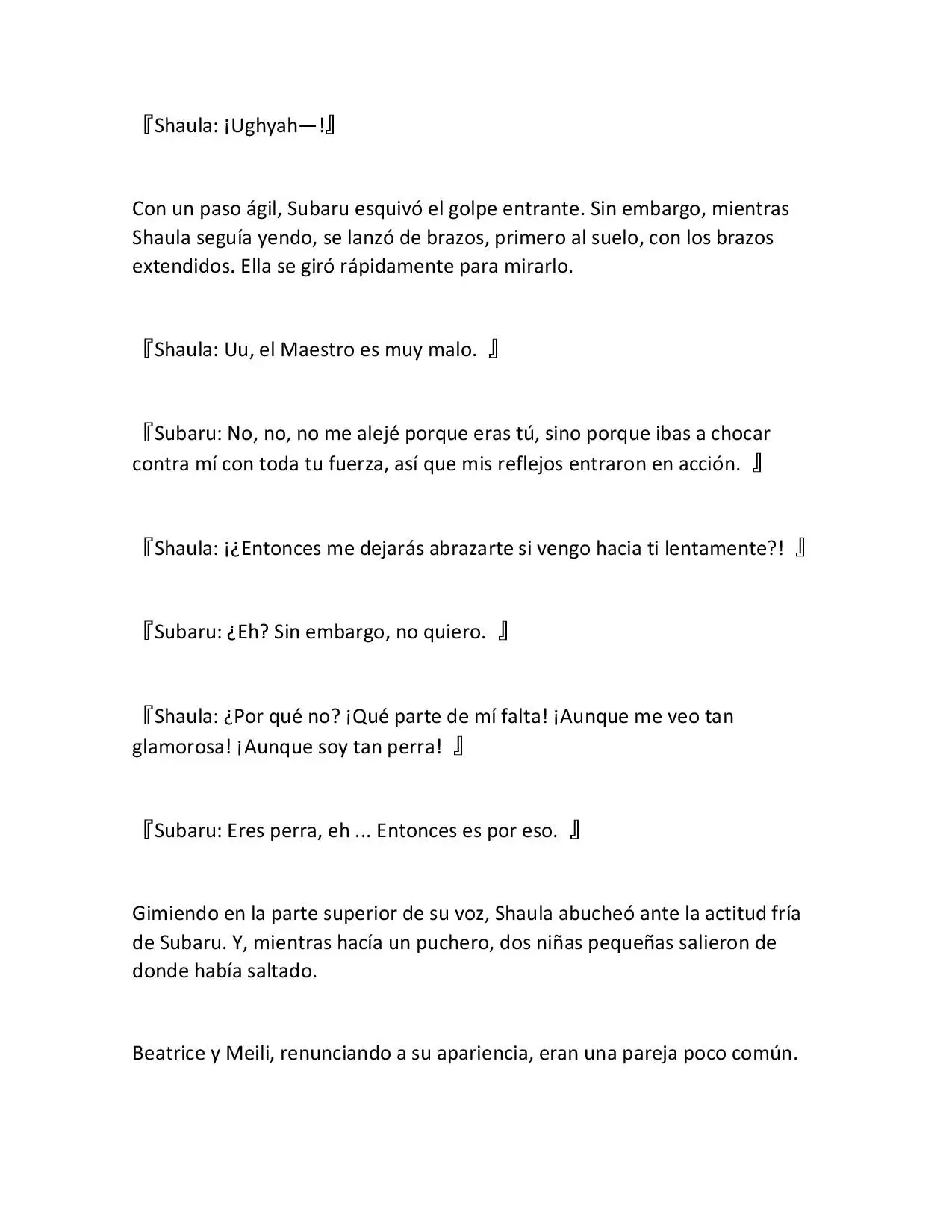 『Shaula: ¡Ughyah—!』

Con un paso ágil, Subaru esquivó el golpe entrante. Sin embargo, mientras Shaula seguía yendo, se lanzó de brazos, primero al suelo, con los brazos extendidos. Ella se giró rápidamente para mirarlo.

『Shaula: Uu, el Maestro es muy malo. 』

『Subaru: No, no, no me alejé porque eras tú, sino porque ibas a chocar contra mí con toda tu fuerza, así que mis reflejos entraron en acción. 』

『Shaula: ¡¿Entonces me dejarás abrazarte si vengo hacia ti lentamente?! 』

『Subaru: ¿Eh? Sin embargo, no quiero. 』

『Shaula: ¿Por qué no? ¡Qué parte de mí falta! ¡Aunque me veo tan glamorosa! ¡Aunque soy tan perra! 』

『Subaru: Eres perra, eh ... Entonces es por eso. 』

Gimiendo en la parte superior de su voz, Shaula abucheó ante la actitud fría de Subaru. Y, mientras hacía un puchero, dos niñas pequeñas salieron de donde había saltado.

Beatrice y Meili, renunciando a su apariencia, eran una pareja poco común.